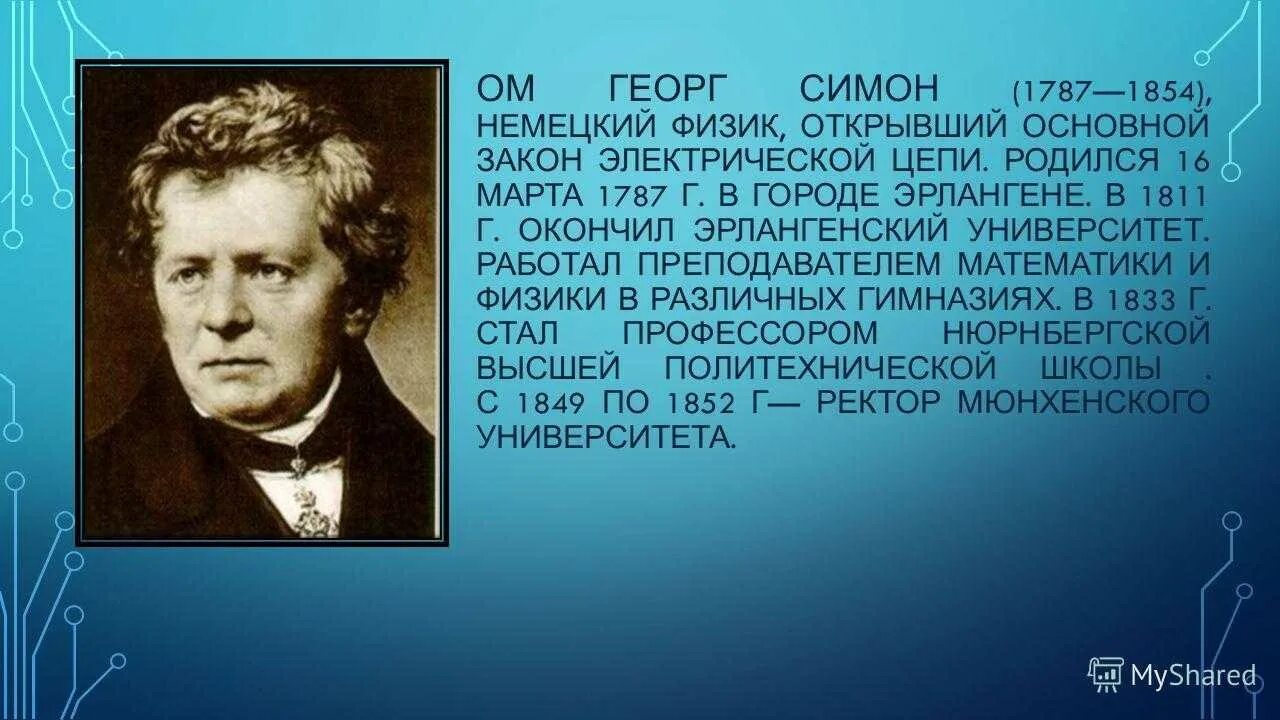 ОМ ГЕОРГ СИМОН (1787—1854), НЕМЕЦКИЙ ФИЗИК, ОТКРЫВШИЙ ОСНОВНОЙ ЗАКОН ЭЛЕКТРИЧЕСКОЙ ЦЕПИ. РОДИЛСЯ 16 МАРТА 1787 Г. В ГОРОДЕ ЭРЛАНГЕНЕ. В 1811 Г. ОКОНЧИЛ ЭРЛАНГЕНСКИЙ УНИВЕРСИТЕТ. РАБОТАЛ ПРЕПОДАВАТЕЛЕМ МАТЕМАТИКИ И ФИЗИКИ В РАЗЛИЧНЫХ ГИМНАЗИЯХ. В 1833 Г. СТАЛ ПРОФЕССОРОМ НЮРНБЕРГСКОЙ ВЫСШЕЙ ПОЛИТЕХНИЧЕСКОЙ ШКОЛЫ . С 1849 ПО 1852 Г— РЕКТОР МЮНХЕНСКОГО УНИВЕРСИТЕТА.

MyShared